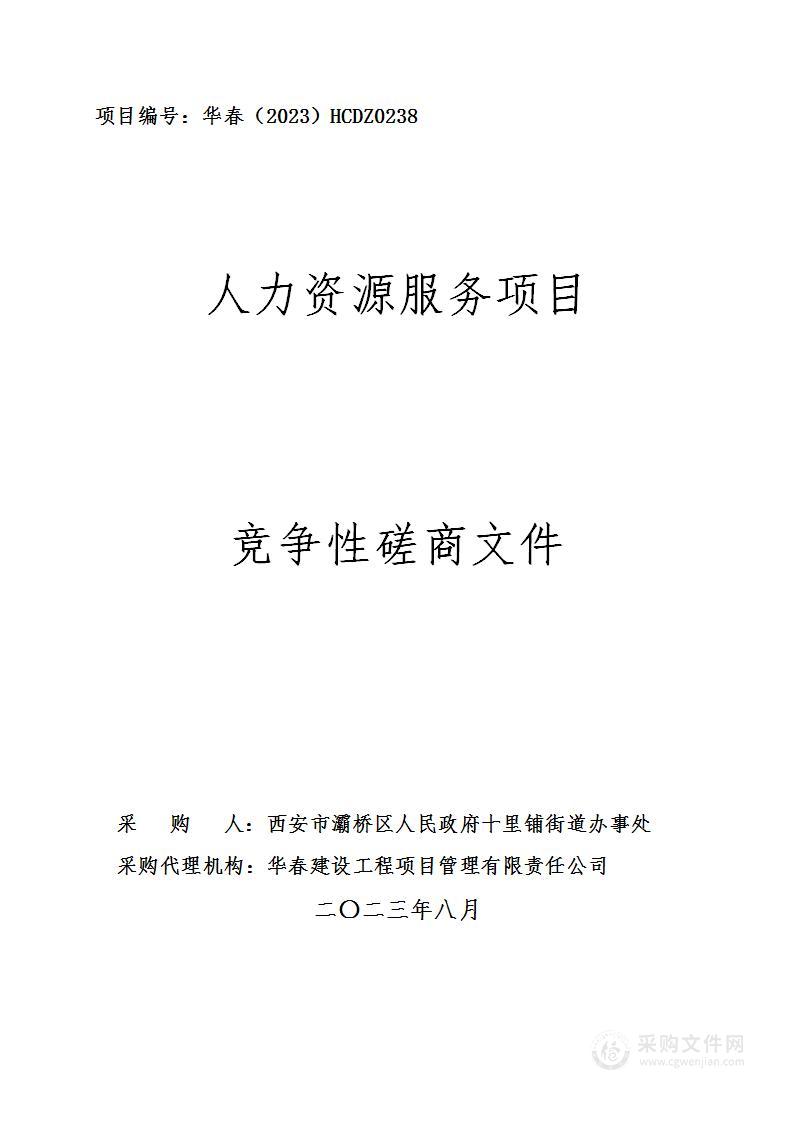 项目编号：华春（2023）HCDZ0238

人力资源服务项目

竞争性磋商文件

采　购　人：西安市灞桥区人民政府十里铺街道办事处

采购代理机构：华春建设工程项目管理有限责任公司

二〇二三年八月

采购文件网
www.cgwenjian.com